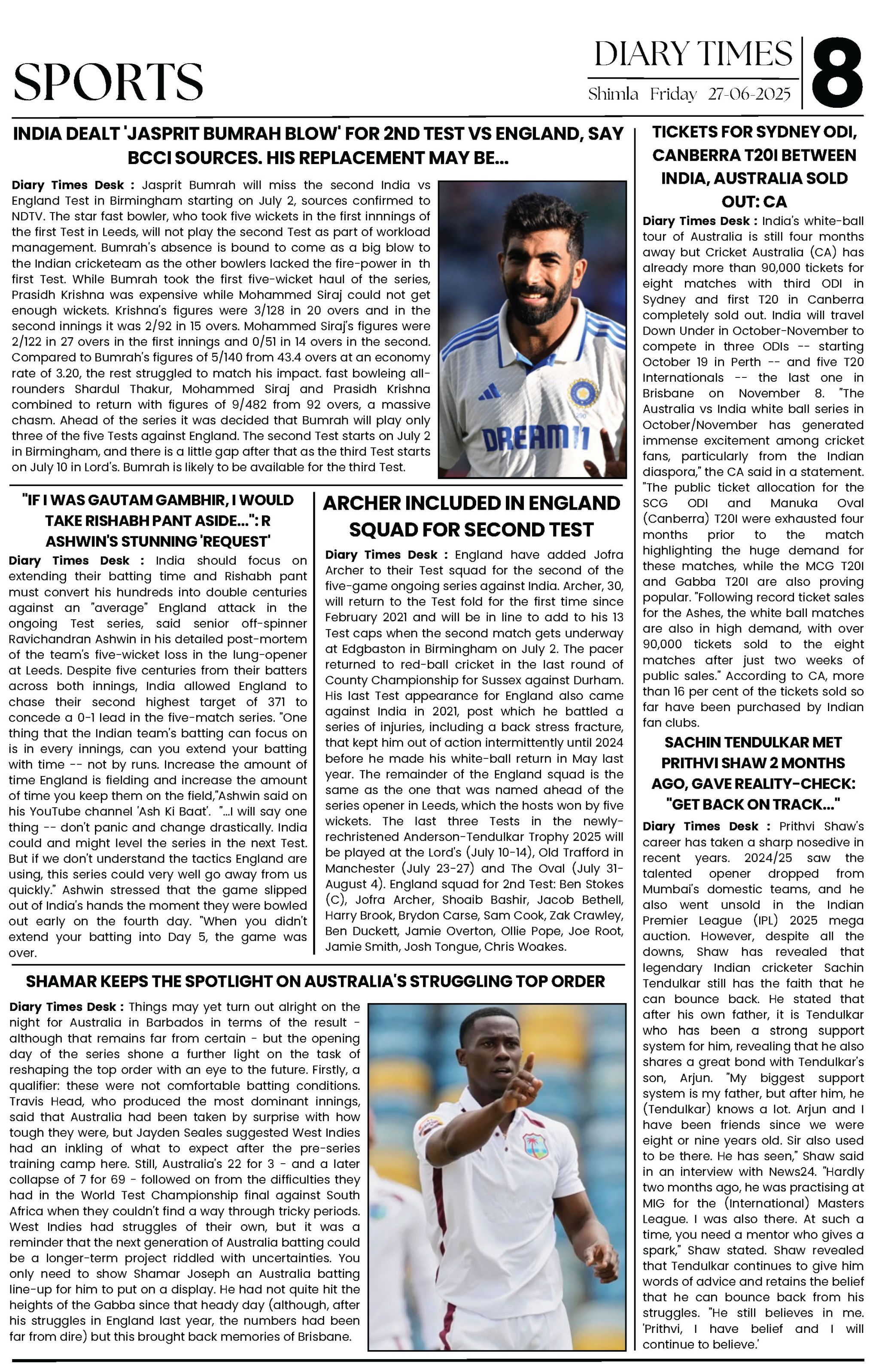 SPORTS

DIARY TIMES
Shimla Friday 27-06-2025

8

INDIA DEALT 'JASPRIT BUMRAH BLOW' FOR 2ND TEST VS ENGLAND, SAY BCCI SOURCES. HIS REPLACEMENT MAY BE...

Diary Times Desk : Jasprit Bumrah will miss the second India vs England Test in Birmingham starting on July 2, sources confirmed to NDTV. The star fast bowler, who took five wickets in the first innnings of the first Test in Leeds, will not play the second Test as part of workload management. Bumrah's absence is bound to come as a big blow to the Indian cricketeam as the other bowlers lacked the fire-power in th first Test. While Bumrah took the first five-wicket haul of the series, Prasidh Krishna was expensive while Mohammed Siraj could not get enough wickets. Krishna's figures were 3/128 in 20 overs and in the second innings it was 2/92 in 15 overs. Mohammed Siraj's figures were 2/122 in 27 overs in the first innings and 0/51 in 14 overs in the second. Compared to Bumrah's figures of 5/140 from 43.4 overs at an economy rate of 3.20, the rest struggled to match his impact. fast bowleing all-rounders Shardul Thakur, Mohammed Siraj and Prasidh Krishna combined to return with figures of 9/482 from 92 overs, a massive chasm. Ahead of the series it was decided that Bumrah will play only three of the five Tests against England. The second Test starts on July 2 in Birmingham, and there is a little gap after that as the third Test starts on July 10 in Lord's. Bumrah is likely to be available for the third Test.

DREAM11

"IF I WAS GAUTAM GAMBHIR, I WOULD TAKE RISHABH PANT ASIDE...": R ASHWIN'S STUNNING 'REQUEST'

Diary Times Desk : India should focus on extending their batting time and Rishabh pant must convert his hundreds into double centuries against an "average" England attack in the ongoing Test series, said senior off-spinner Ravichandran Ashwin in his detailed post-mortem of the team's five-wicket loss in the lung-opener at Leeds. Despite five centuries from their batters across both innings, India allowed England to chase their second highest target of 371 to concede a 0-1 lead in the five-match series. "One thing that the Indian team's batting can focus on is in every innings, can you extend your batting with time -- not by runs. Increase the amount of time England is fielding and increase the amount of time you keep them on the field,"Ashwin said on his YouTube channel 'Ash Ki Baat'. "...I will say one thing -- don't panic and change drastically. India could and might level the series in the next Test. But if we don't understand the tactics England are using, this series could very well go away from us quickly." Ashwin stressed that the game slipped out of India's hands the moment they were bowled out early on the fourth day. "When you didn't extend your batting into Day 5, the game was over.

ARCHER INCLUDED IN ENGLAND SQUAD FOR SECOND TEST

Diary Times Desk : England have added Jofra Archer to their Test squad for the second of the five-game ongoing series against India. Archer, 30, will return to the Test fold for the first time since February 2021 and will be in line to add to his 13 Test caps when the second match gets underway at Edgbaston in Birmingham on July 2. The pacer returned to red-ball cricket in the last round of County Championship for Sussex against Durham. His last Test appearance for England also came against India in 2021, post which he battled a series of injuries, including a back stress fracture, that kept him out of action intermittently until 2024 before he made his white-ball return in May last year. The remainder of the England squad is the same as the one that was named ahead of the series opener in Leeds, which the hosts won by five wickets. The last three Tests in the newly-rechristened Anderson-Tendulkar Trophy 2025 will be played at the Lord's (July 10-14), Old Trafford in Manchester (July 23-27) and The Oval (July 31-August 4). England squad for 2nd Test: Ben Stokes (C), Jofra Archer, Shoaib Bashir, Jacob Bethell, Harry Brook, Brydon Carse, Sam Cook, Zak Crawley, Ben Duckett, Jamie Overton, Ollie Pope, Joe Root, Jamie Smith, Josh Tongue, Chris Woakes.

SHAMAR KEEPS THE SPOTLIGHT ON AUSTRALIA'S STRUGGLING TOP ORDER

Diary Times Desk : Things may yet turn out alright on the night for Australia in Barbados in terms of the result - although that remains far from certain - but the opening day of the series shone a further light on the task of reshaping the top order with an eye to the future. Firstly, a qualifier: these were not comfortable batting conditions. Travis Head, who produced the most dominant innings, said that Australia had been taken by surprise with how tough they were, but Jayden Seales suggested West Indies had an inkling of what to expect after the pre-series training camp here. Still, Australia's 22 for 3 - and a later collapse of 7 for 69 - followed on from the difficulties they had in the World Test Championship final against South Africa when they couldn't find a way through tricky periods. West Indies had struggles of their own, but it was a reminder that the next generation of Australia batting could be a longer-term project riddled with uncertainties. You only need to show Shamar Joseph an Australia batting line-up for him to put on a display. He had not quite hit the heights of the Gabba since that heady day (although, after his struggles in England last year, the numbers had been far from dire) but this brought back memories of Brisbane.

TICKETS FOR SYDNEY ODI, CANBERRA T20I BETWEEN INDIA, AUSTRALIA SOLD OUT: CA

Diary Times Desk : India's white-ball tour of Australia is still four months away but Cricket Australia (CA) has already more than 90,000 tickets for eight matches with third ODI in Sydney and first T20 in Canberra completely sold out. India will travel Down Under in October-November to compete in three ODIs -- starting October 19 in Perth -- and five T20 Internationals -- the last one in Brisbane on November 8. "The Australia vs India white ball series in October/November has generated immense excitement among cricket fans, particularly from the Indian diaspora," the CA said in a statement. "The public ticket allocation for the SCG ODI and Manuka Oval (Canberra) T20I were exhausted four months prior to the match highlighting the huge demand for these matches, while the MCG T20I and Gabba T20I are also proving popular. "Following record ticket sales for the Ashes, the white ball matches are also in high demand, with over 90,000 tickets sold to the eight matches after just two weeks of public sales." According to CA, more than 16 per cent of the tickets sold so far have been purchased by Indian fan clubs.

SACHIN TENDULKAR MET PRITHVI SHAW 2 MONTHS AGO, GAVE REALITY-CHECK: "GET BACK ON TRACK..."

Diary Times Desk : Prithvi Shaw's career has taken a sharp nosedive in recent years. 2024/25 saw the talented opener dropped from Mumbai's domestic teams, and he also went unsold in the Indian Premier League (IPL) 2025 mega auction. However, despite all the downs, Shaw has revealed that legendary Indian cricketer Sachin Tendulkar still has the faith that he can bounce back. He stated that after his own father, it is Tendulkar who has been a strong support system for him, revealing that he also shares a great bond with Tendulkar's son, Arjun. "My biggest support system is my father, but after him, he (Tendulkar) knows a lot. Arjun and I have been friends since we were eight or nine years old. Sir also used to be there. He has seen," Shaw said in an interview with News24. "Hardly two months ago, he was practising at MIG for the (International) Masters League. I was also there. At such a time, you need a mentor who gives a spark," Shaw stated. Shaw revealed that Tendulkar continues to give him words of advice and retains the belief that he can bounce back from his struggles. "He still believes in me. 'Prithvi, I have belief and I will continue to believe.'